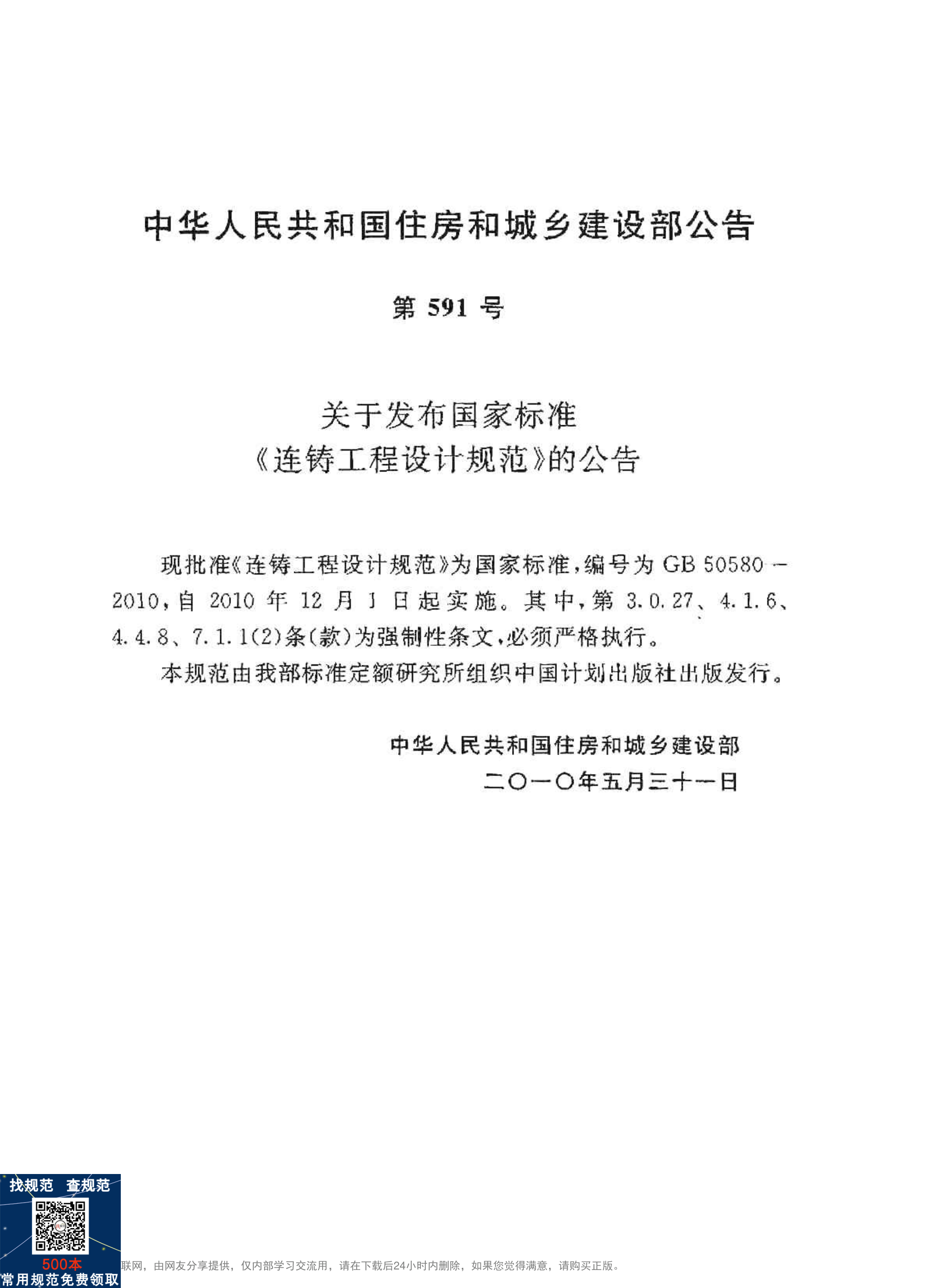 中华人民共和国住房和城乡建设部公告

第 591 号

关于发布国家标准
《连铸工程设计规范》的公告

现批准《连铸工程设计规范》为国家标准，编号为 GB 50580－2010，自 2010 年 12 月 1 日起实施。其中，第 3.0.27、4.1.6、4.4.8、7.1.1(2)条(款)为强制性条文，必须严格执行。

本规范由我部标准定额研究所组织中国计划出版社出版发行。

中华人民共和国住房和城乡建设部
二〇一〇年五月三十一日

找规范 查规范
500本
常用规范免费领取

联网，由网友分享提供，仅内部学习交流用，请在下载后24小时内删除，如果您觉得满意，请购买正版。